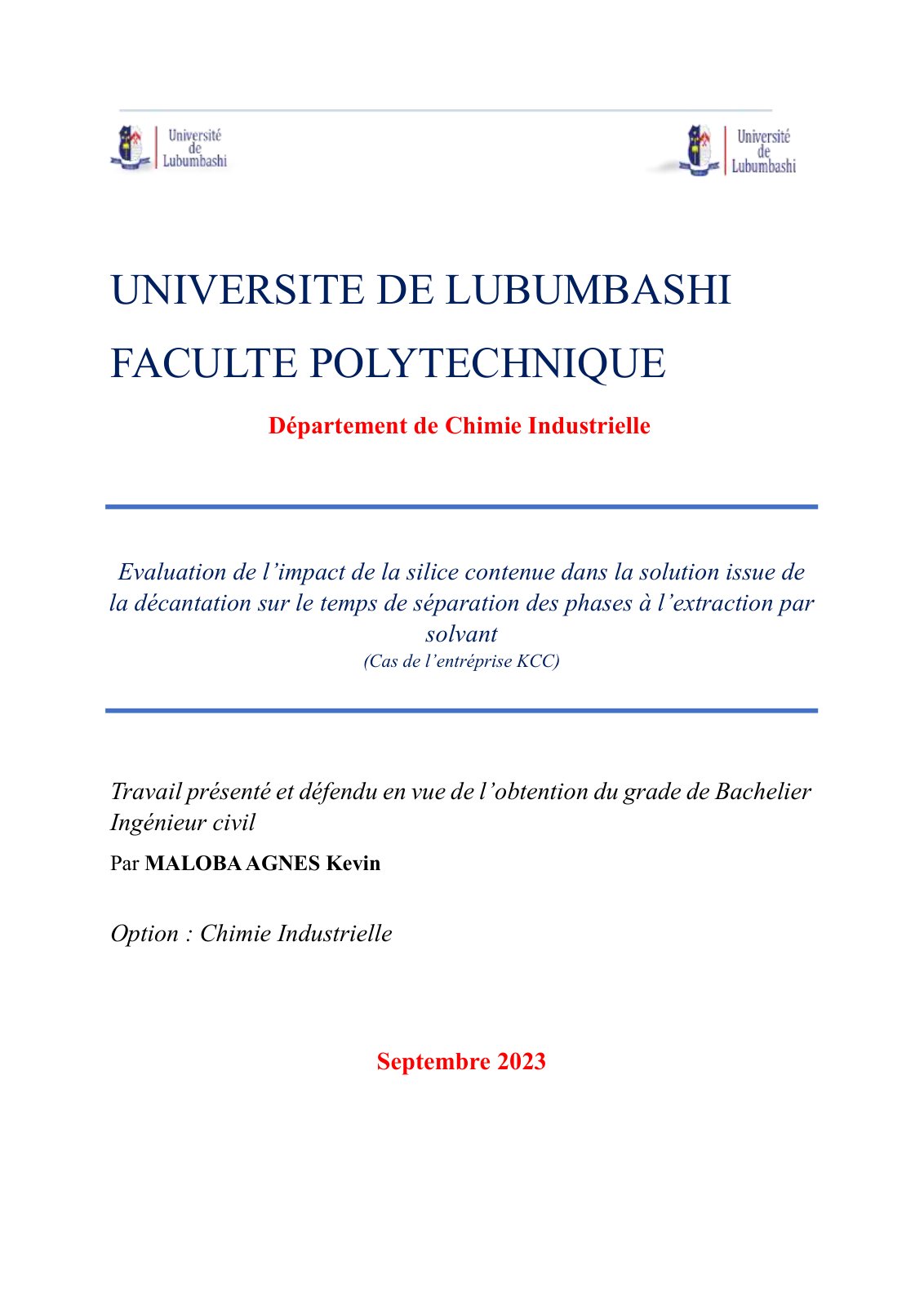 Université de Lubumbashi

Université de Lubumbashi

UNIVERSITE DE LUBUMBASHI

FACULTE POLYTECHNIQUE

Département de Chimie Industrielle

Evaluation de l'impact de la silice contenue dans la solution issue de la décantation sur le temps de séparation des phases à l'extraction par solvant
(Cas de l'entréprise KCC)

Travail présenté et défendu en vue de l'obtention du grade de Bachelier Ingénieur civil

Par MALOBA AGNES Kevin

Option : Chimie Industrielle

Septembre 2023